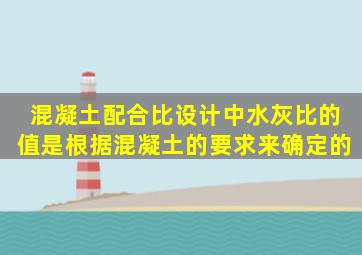 混凝土配合比设计中水灰比的值是根据混凝土的要求来确定的